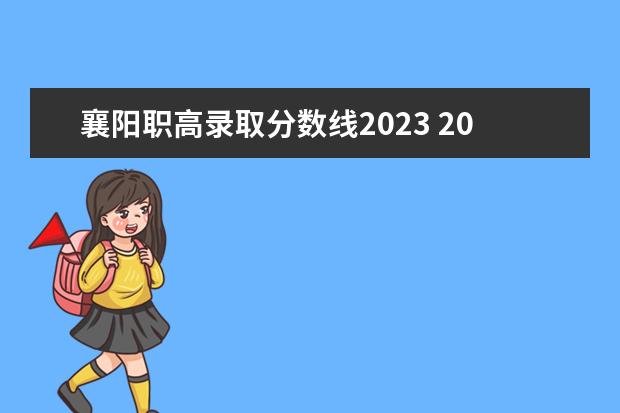 襄阳职高录取分数线2023 20